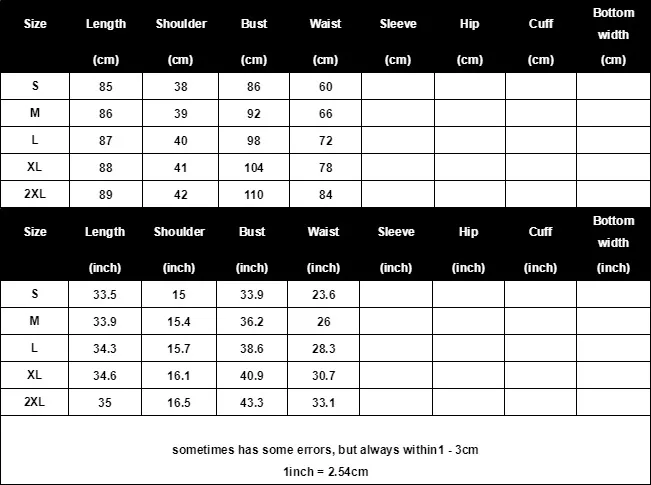 | Size | Length (cm) | Shoulder (cm) | Bust (cm) | Waist (cm) | Sleeve (cm) | Hip (cm) | Cuff (cm) | Bottom width (cm) |
|---|---|---|---|---|---|---|---|---|
| S | 85 | 38 | 86 | 60 | | | | |
| M | 86 | 39 | 92 | 66 | | | | |
| L | 87 | 40 | 98 | 72 | | | | |
| XL | 88 | 41 | 104 | 78 | | | | |
| 2XL | 89 | 42 | 110 | 84 | | | | |

| Size | Length (inch) | Shoulder (inch) | Bust (inch) | Waist (inch) | Sleeve (inch) | Hip (inch) | Cuff (inch) | Bottom width (inch) |
|---|---|---|---|---|---|---|---|---|
| S | 33.5 | 15 | 33.9 | 23.6 | | | | |
| M | 33.9 | 15.4 | 36.2 | 26 | | | | |
| L | 34.3 | 15.7 | 38.6 | 28.3 | | | | |
| XL | 34.6 | 16.1 | 40.9 | 30.7 | | | | |
| 2XL | 35 | 16.5 | 43.3 | 33.1 | | | | |

sometimes has some errors, but always within1 - 3cm
1inch = 2.54cm